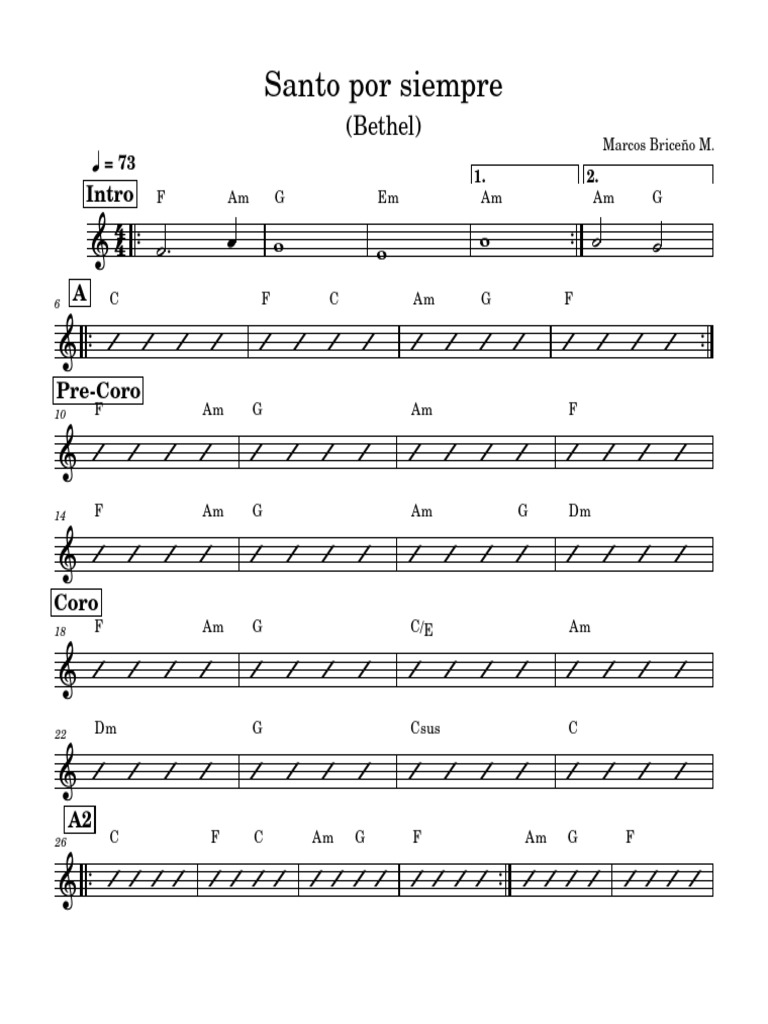 Santo por siempre

(Bethel)

Marcos Briceño M.

♩ = 73

1.

2.

Intro

F Am G Em Am Am G

6

A

C F C Am G F

Pre-Coro

10

F Am G Am F

14

F Am G Am G Dm

Coro

18

F Am G C/E Am

22

Dm G Csus C

A2

26

C F C Am G F Am G F